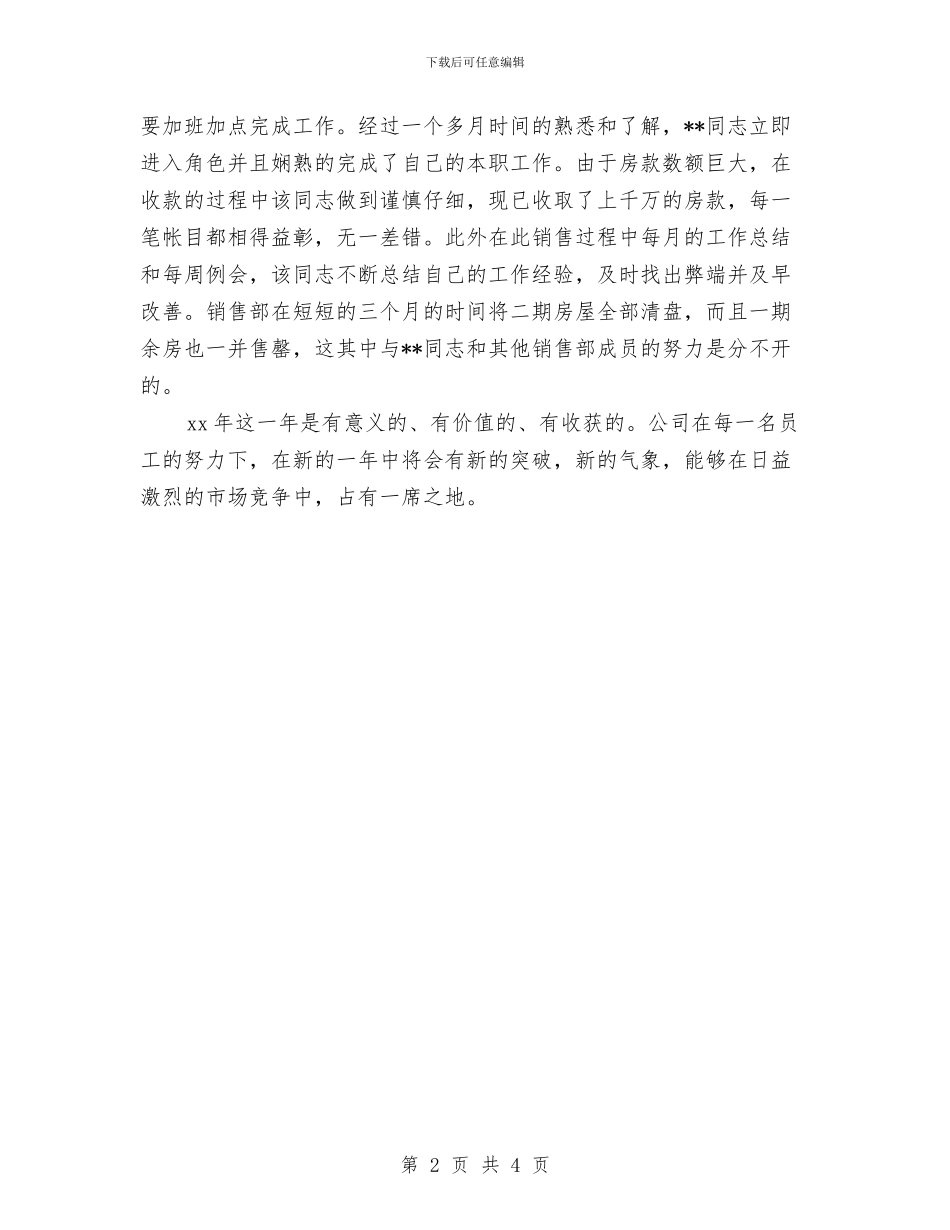 下载后可任意编辑

要加班加点完成工作。经过一个多月时间的熟悉和了解，**同志立即进入角色并且娴熟的完成了自己的本职工作。由于房款数额巨大，在收款的过程中该同志做到谨慎仔细，现已收取了上千万的房款，每一笔帐目都相得益彰，无一差错。此外在此销售过程中每月的工作总结和每周例会，该同志不断总结自己的工作经验，及时找出弊端并及早改善。销售部在短短的三个月的时间将二期房屋全部清盘，而且一期余房也一并售罄，这其中与**同志和其他销售部成员的努力是分不开的。

xx 年这一年是有意义的、有价值的、有收获的。公司在每一名员工的努力下，在新的一年中将会有新的突破，新的气象，能够在日益激烈的市场竞争中，占有一席之地。

第 2 页 共 4 页